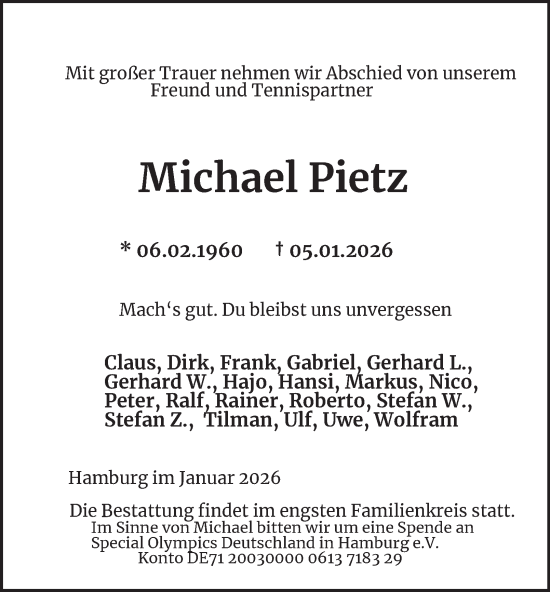 Mit großer Trauer nehmen wir Abschied von unserem Freund und Tennispartner

Michael Pietz

* 06.02.1960 † 05.01.2026

Mach‘s gut. Du bleibst uns unvergessen

Claus, Dirk, Frank, Gabriel, Gerhard L., Gerhard W., Hajo, Hansi, Markus, Nico, Peter, Ralf, Rainer, Roberto, Stefan W., Stefan Z., Tilman, Ulf, Uwe, Wolfram

Hamburg im Januar 2026

Die Bestattung findet im engsten Familienkreis statt.
Im Sinne von Michael bitten wir um eine Spende an Special Olympics Deutschland in Hamburg e.V.
Konto DE71 20030000 0613 7183 29